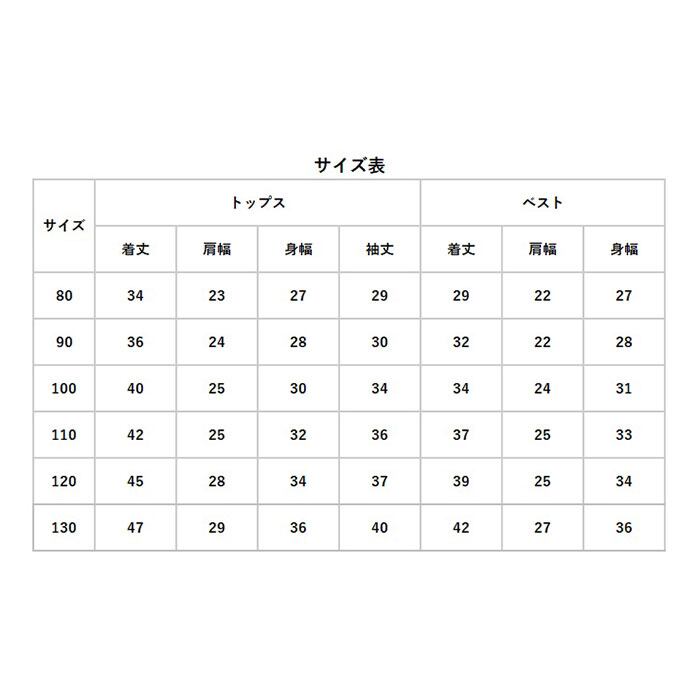 サイズ表

| サイズ | トップス | | | | ベスト | | |
|---|---|---|---|---|---|---|---|
| | 着丈 | 肩幅 | 身幅 | 袖丈 | 着丈 | 肩幅 | 身幅 |
| 80 | 34 | 23 | 27 | 29 | 29 | 22 | 27 |
| 90 | 36 | 24 | 28 | 30 | 32 | 22 | 28 |
| 100 | 40 | 25 | 30 | 34 | 34 | 24 | 31 |
| 110 | 42 | 25 | 32 | 36 | 37 | 25 | 33 |
| 120 | 45 | 28 | 34 | 37 | 39 | 25 | 34 |
| 130 | 47 | 29 | 36 | 40 | 42 | 27 | 36 |